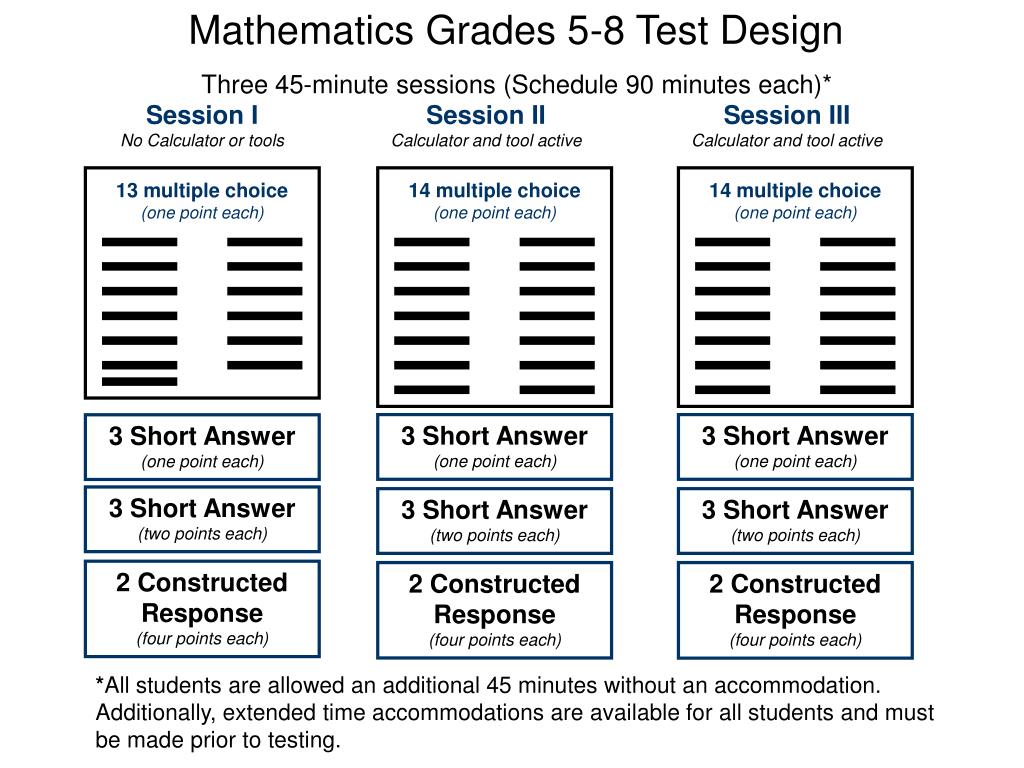 Mathematics Grades 5-8 Test Design

Three 45-minute sessions (Schedule 90 minutes each)*

Session I
No Calculator or tools

13 multiple choice
(one point each)

3 Short Answer
(one point each)

3 Short Answer
(two points each)

2 Constructed Response
(four points each)

Session II
Calculator and tool active

14 multiple choice
(one point each)

3 Short Answer
(one point each)

3 Short Answer
(two points each)

2 Constructed Response
(four points each)

Session III
Calculator and tool active

14 multiple choice
(one point each)

3 Short Answer
(one point each)

3 Short Answer
(two points each)

2 Constructed Response
(four points each)

*All students are allowed an additional 45 minutes without an accommodation. Additionally, extended time accommodations are available for all students and must be made prior to testing.